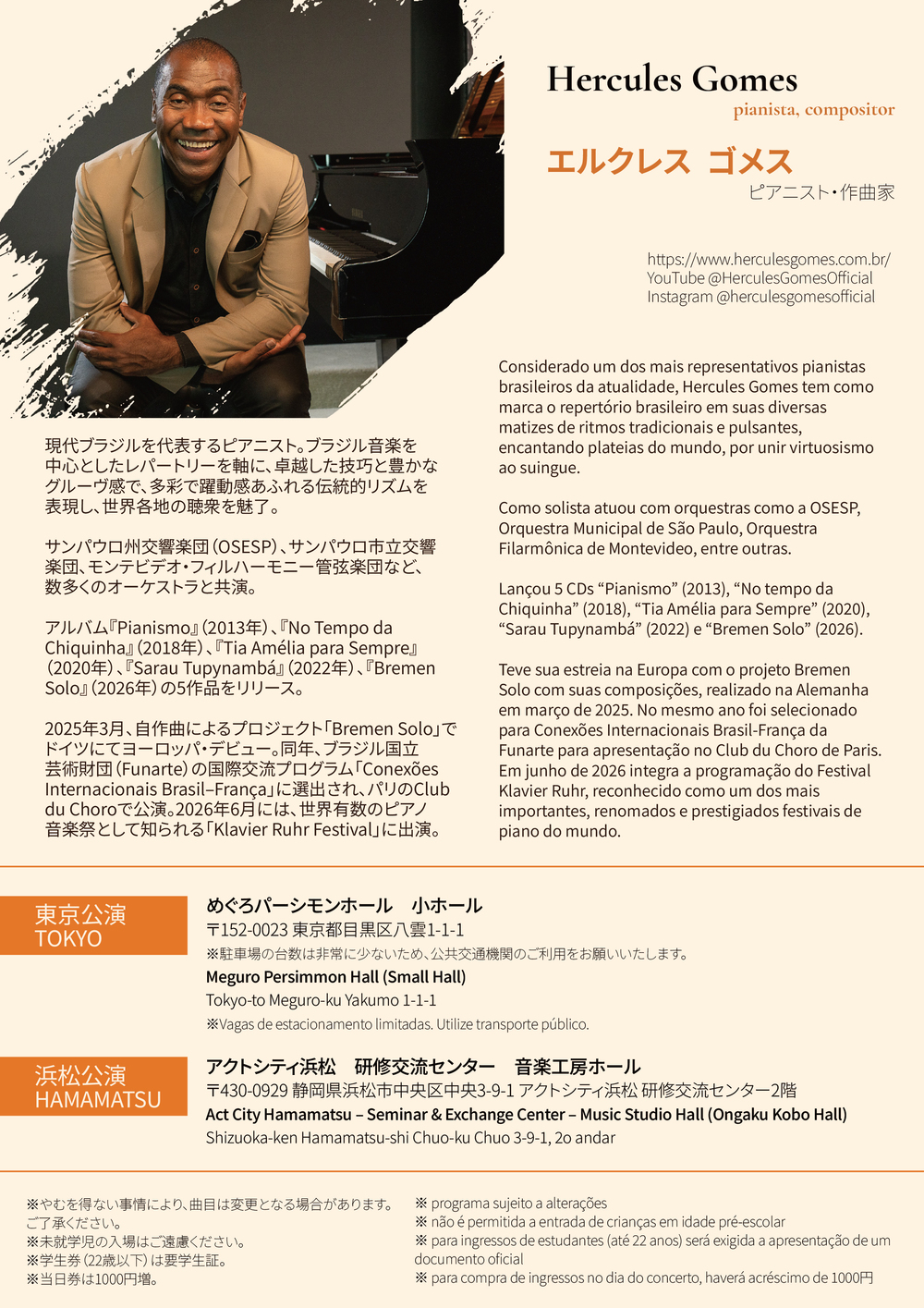 Hercules Gomes
pianista, compositor

エルクレス ゴメス
ピアニスト・作曲家

https://www.herculesgomes.com.br/
YouTube @HerculesGomesOfficial
Instagram @herculesgomesofficial

現代ブラジルを代表するピアニスト。ブラジル音楽を中心としたレパートリーを軸に、卓越した技巧と豊かなグルーヴ感で、多彩で躍動感あふれる伝統的リズムを表現し、世界各地の聴衆を魅了。

サンパウロ州交響楽団（OSESP）、サンパウロ市立交響楽団、モンテビデオ・フィルハーモニー管弦楽団など、数多くのオーケストラと共演。

アルバム『Pianismo』（2013年）、『No Tempo da Chiquinha』（2018年）、『Tia Amélia para Sempre』（2020年）、『Sarau Tupynambá』（2022年）、『Bremen Solo』（2026年）の5作品をリリース。

2025年3月、自作曲によるプロジェクト「Bremen Solo」でドイツにてヨーロッパ・デビュー。同年、ブラジル国立芸術財団（Funarte）の国際交流プログラム「Conexões Internacionais Brasil–França」に選出され、パリのClub du Choroで公演。2026年6月には、世界有数のピアノ音楽祭として知られる「Klavier Ruhr Festival」に出演。

Considerado um dos mais representativos pianistas brasileiros da atualidade, Hercules Gomes tem como marca o repertório brasileiro em suas diversas matizes de ritmos tradicionais e pulsantes, encantando plateias do mundo, por unir virtuosismo ao suingue.

Como solista atuou com orquestras como a OSESP, Orquestra Municipal de São Paulo, Orquestra Filarmônica de Montevideo, entre outras.

Lançou 5 CDs “Pianismo” (2013), “No tempo da Chiquinha” (2018), “Tia Amélia para Sempre” (2020), “Sarau Tupynambá” (2022) e “Bremen Solo” (2026).

Teve sua estreia na Europa com o projeto Bremen Solo com suas composições, realizado na Alemanha em março de 2025. No mesmo ano foi selecionado para Conexões Internacionais Brasil-França da Funarte para apresentação no Club du Choro de Paris. Em junho de 2026 integra a programação do Festival Klavier Ruhr, reconhecido como um dos mais importantes, renomados e prestigiados festivais de piano do mundo.

東京公演
TOKYO

めぐろパーシモンホール　小ホール
〒152-0023 東京都目黒区八雲1-1-1
※駐車場の台数は非常に少ないため、公共交通機関のご利用をお願いいたします。
Meguro Persimmon Hall (Small Hall)
Tokyo-to Meguro-ku Yakumo 1-1-1
※Vagas de estacionamento limitadas. Utilize transporte público.

浜松公演
HAMAMATSU

アクトシティ浜松　研修交流センター　音楽工房ホール
〒430-0929 静岡県浜松市中央区中央3-9-1 アクトシティ浜松 研修交流センター2階
Act City Hamamatsu – Seminar & Exchange Center – Music Studio Hall (Ongaku Kobo Hall)
Shizuoka-ken Hamamatsu-shi Chuo-ku Chuo 3-9-1, 2o andar

※やむを得ない事情により、曲目は変更となる場合があります。ご了承ください。
※未就学児の入場はご遠慮ください。
※学生券（22歳以下）は要学生証。
※当日券は1000円増。

※ programa sujeito a alterações
※ não é permitida a entrada de crianças em idade pré-escolar
※ para ingressos de estudantes (até 22 anos) será exigida a apresentação de um documento oficial
※ para compra de ingressos no dia do concerto, haverá acréscimo de 1000円